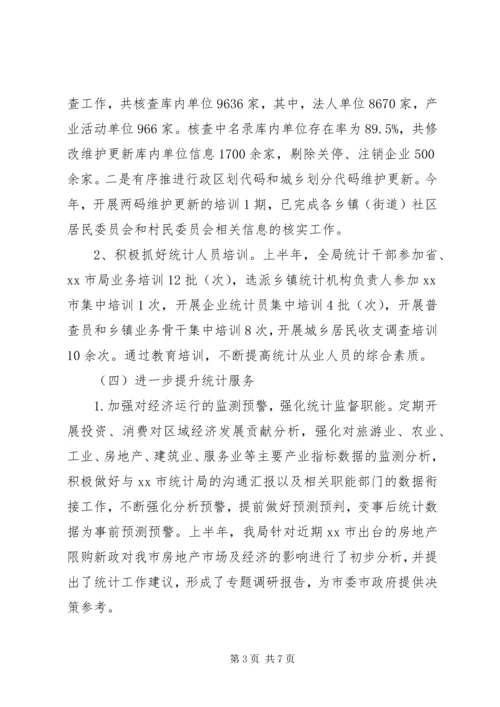 查工作，共核查库内单位 9636 家，其中，法人单位 8670 家，产业活动单位 966 家。核查中名录库内单位存在率为 89.5%，共修改维护更新库内单位信息 1700 余家，剔除关停、注销企业 500 余家。二是有序推进行政区划代码和城乡划分代码维护更新。今年，开展两码维护更新的培训 1 期，已完成各乡镇（街道）社区居民委员会和村民委员会相关信息的核实工作。

2、积极抓好统计人员培训。上半年，全局统计干部参加省、xx 市局业务培训 12 批（次），选派乡镇统计机构负责人参加 xx 市集中培训 1 次，开展企业统计员集中培训 4 批（次），开展普查员和乡镇业务骨干集中培训 8 次，开展城乡居民收支调查培训 10 余次。通过教育培训，不断提高统计从业人员的综合素质。

（四）进一步提升统计服务

1. 加强对经济运行的监测预警，强化统计监督职能。定期开展投资、消费对区域经济发展贡献分析，强化对旅游业、农业、工业、房地产、建筑业、服务业等主要产业指标数据的监测分析，积极做好与 xx 市统计局的沟通汇报以及相关职能部门的数据衔接工作，不断强化分析预警，提前做好预测预判，变事后统计数据为事前预测预警。上半年，我局针对近期 xx 市出台的房地产限购新政对我市房地产市场及经济的影响进行了初步分析，并提出了统计工作建议，形成了专题调研报告，为市委市政府提供决策参考。

第 3 页 共 7 页